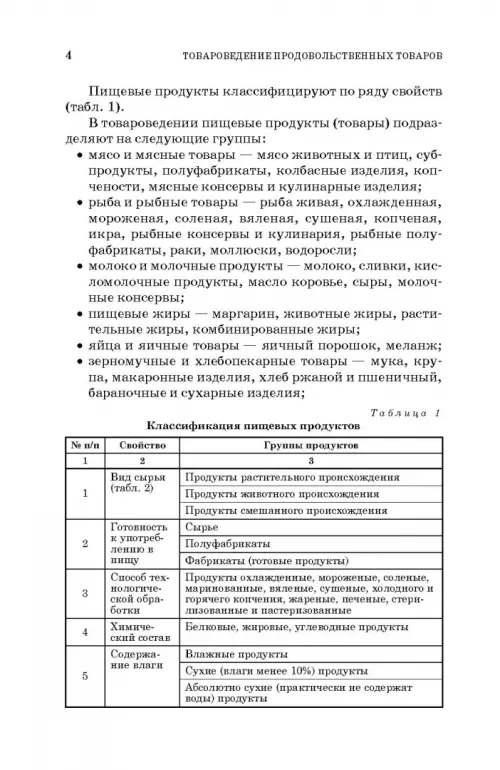 4 ТОВАРОВЕДЕНИЕ ПРОДОВОЛЬСТВЕННЫХ ТОВАРОВ

Пищевые продукты классифицируют по ряду свойств (табл. 1).

В товароведении пищевые продукты (товары) подразделяют на следующие группы:

• мясо и мясные товары — мясо животных и птиц, субпродукты, полуфабрикаты, колбасные изделия, копчености, мясные консервы и кулинарные изделия;
• рыба и рыбные товары — рыба живая, охлажденная, мороженая, соленая, вяленая, сушеная, копченая, икра, рыбные консервы и кулинария, рыбные полуфабрикаты, раки, моллюски, водоросли;
• молоко и молочные продукты — молоко, сливки, кисломолочные продукты, масло коровье, сыры, молочные консервы;
• пищевые жиры — маргарин, животные жиры, растительные жиры, комбинированные жиры;
• яйца и яичные товары — яичный порошок, меланж;
• зерномучные и хлебопекарные товары — мука, крупа, макаронные изделия, хлеб ржаной и пшеничный, бараночные и сухарные изделия;

Таблица 1

Классификация пищевых продуктов

| № п/п | Свойство | Группы продуктов |
|---|---|---|
| 1 | 2 | 3 |
| 1 | Вид сырья (табл. 2) | Продукты растительного происхождения |
| | | Продукты животного происхождения |
| | | Продукты смешанного происхождения |
| 2 | Готовность к употреблению в пищу | Сырье |
| | | Полуфабрикаты |
| | | Фабрикаты (готовые продукты) |
| 3 | Способ технологической обработки | Продукты охлажденные, мороженые, соленые, маринованные, вяленые, сушеные, холодного и горячего копчения, жареные, печеные, стерилизованные и пастеризованные |
| 4 | Химический состав | Белковые, жировые, углеводные продукты |
| 5 | Содержание влаги | Влажные продукты |
| | | Сухие (влаги менее 10%) продукты |
| | | Абсолютно сухие (практически не содержат воды) продукты |